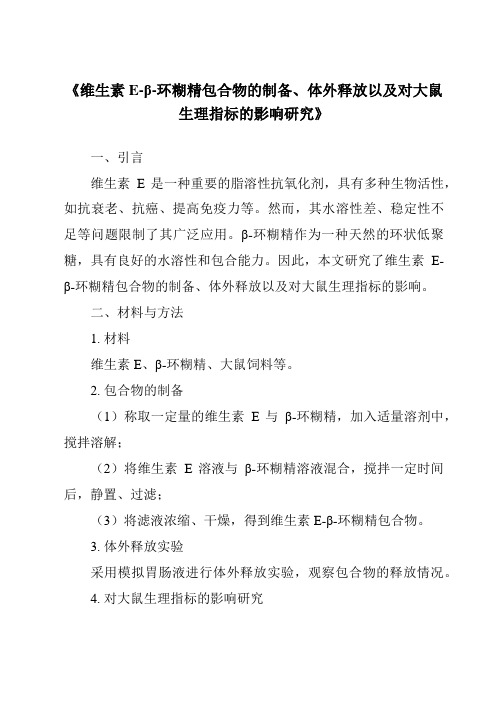 《维生素 E-β-环糊精包合物的制备、体外释放以及对大鼠生理指标的影响研究》

一、引言

维生素 E 是一种重要的脂溶性抗氧化剂，具有多种生物活性，如抗衰老、抗癌、提高免疫力等。然而，其水溶性差、稳定性不足等问题限制了其广泛应用。β-环糊精作为一种天然的环状低聚糖，具有良好的水溶性和包合能力。因此，本文研究了维生素 E-β-环糊精包合物的制备、体外释放以及对大鼠生理指标的影响。

二、材料与方法

1. 材料

维生素 E、β-环糊精、大鼠饲料等。

2. 包合物的制备

（1）称取一定量的维生素 E 与 β-环糊精，加入适量溶剂中，搅拌溶解；

（2）将维生素 E 溶液与 β-环糊精溶液混合，搅拌一定时间后，静置、过滤；

（3）将滤液浓缩、干燥，得到维生素 E-β-环糊精包合物。

3. 体外释放实验

采用模拟胃肠液进行体外释放实验，观察包合物的释放情况。

4. 对大鼠生理指标的影响研究